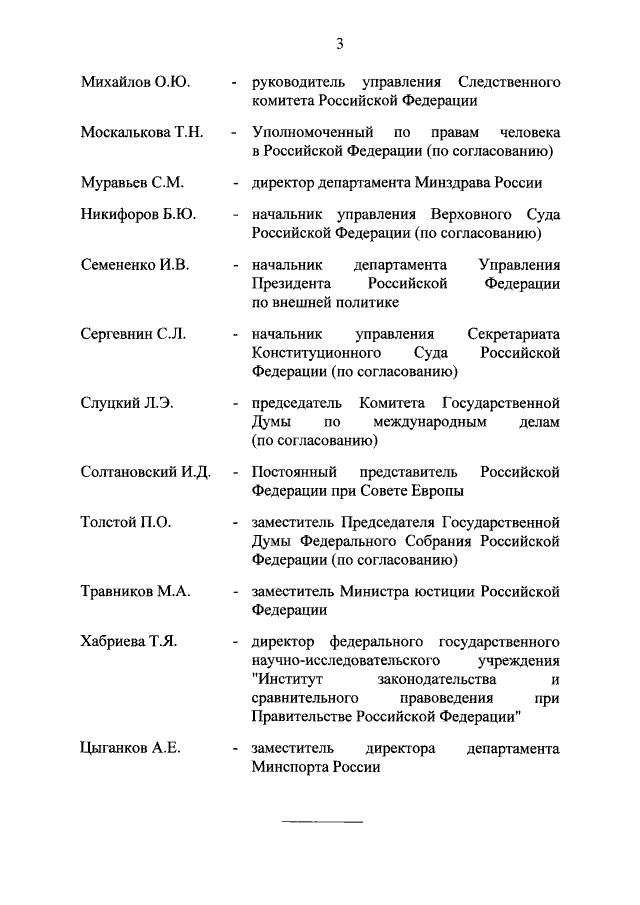 3

Михайлов О.Ю. - руководитель управления Следственного комитета Российской Федерации

Москалькова Т.Н. - Уполномоченный по правам человека в Российской Федерации (по согласованию)

Муравьев С.М. - директор департамента Минздрава России

Никифоров Б.Ю. - начальник управления Верховного Суда Российской Федерации (по согласованию)

Семененко И.В. - начальник департамента Управления Президента Российской Федерации по внешней политике

Сергевнин С.Л. - начальник управления Секретариата Конституционного Суда Российской Федерации (по согласованию)

Слуцкий Л.Э. - председатель Комитета Государственной Думы по международным делам (по согласованию)

Солтановский И.Д. - Постоянный представитель Российской Федерации при Совете Европы

Толстой П.О. - заместитель Председателя Государственной Думы Федерального Собрания Российской Федерации (по согласованию)

Травников М.А. - заместитель Министра юстиции Российской Федерации

Хабриева Т.Я. - директор федерального государственного научно-исследовательского учреждения "Институт законодательства и сравнительного правоведения при Правительстве Российской Федерации"

Цыганков А.Е. - заместитель директора департамента Минспорта России